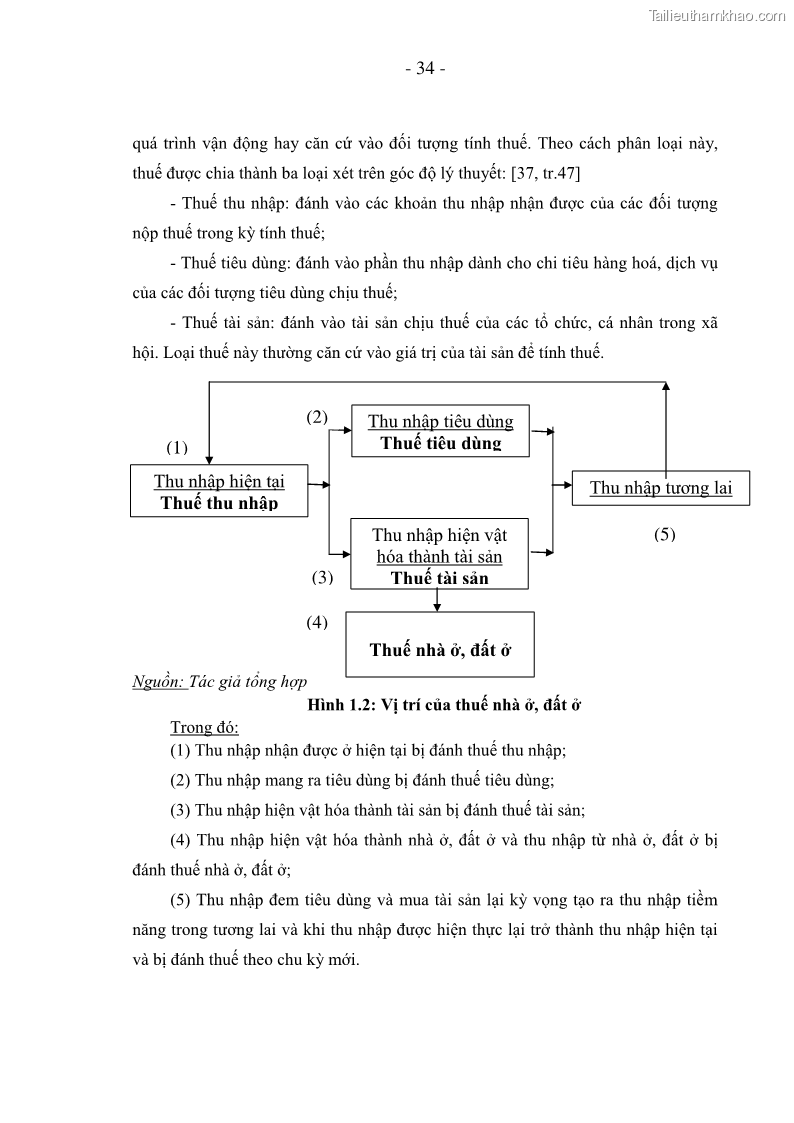 Tailieuthamkhao.com

- 34 -

quá trình vận động hay căn cứ vào đối tượng tính thuế. Theo cách phân loại này, thuế được chia thành ba loại xét trên góc độ lý thuyết: [37, tr.47]

- Thuế thu nhập: đánh vào các khoản thu nhập nhận được của các đối tượng nộp thuế trong kỳ tính thuế;

- Thuế tiêu dùng: đánh vào phần thu nhập dành cho chi tiêu hàng hoá, dịch vụ của các đối tượng tiêu dùng chịu thuế;

- Thuế tài sản: đánh vào tài sản chịu thuế của các tổ chức, cá nhân trong xã hội. Loại thuế này thường căn cứ vào giá trị của tài sản để tính thuế.

(1)

Thu nhập hiện tại
Thuế thu nhập

(2)

Thu nhập tiêu dùng
Thuế tiêu dùng

Thu nhập hiện vật hóa thành tài sản
Thuế tài sản

(3)

Thu nhập tương lai

(5)

(4)

Thuế nhà ở, đất ở

Nguồn: Tác giả tổng hợp

Hình 1.2: Vị trí của thuế nhà ở, đất ở

Trong đó:

(1) Thu nhập nhận được ở hiện tại bị đánh thuế thu nhập;

(2) Thu nhập mang ra tiêu dùng bị đánh thuế tiêu dùng;

(3) Thu nhập hiện vật hóa thành tài sản bị đánh thuế tài sản;

(4) Thu nhập hiện vật hóa thành nhà ở, đất ở và thu nhập từ nhà ở, đất ở bị đánh thuế nhà ở, đất ở;

(5) Thu nhập đem tiêu dùng và mua tài sản lại kỳ vọng tạo ra thu nhập tiềm năng trong tương lai và khi thu nhập được hiện thực lại trở thành thu nhập hiện tại và bị đánh thuế theo chu kỳ mới.